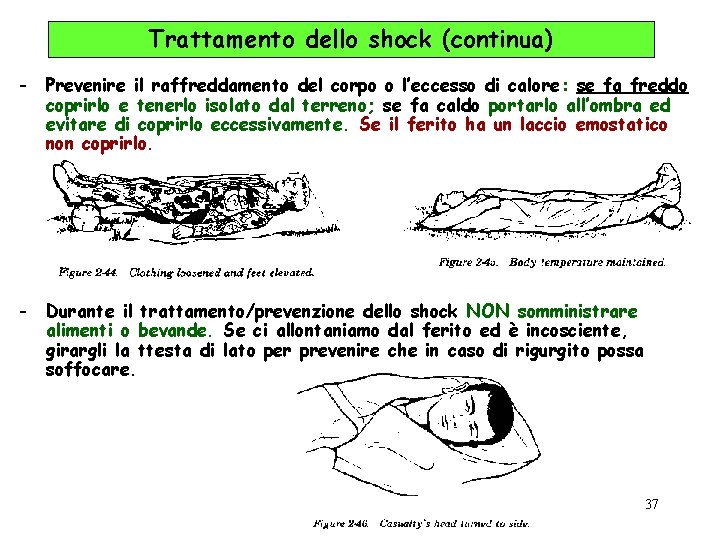 Trattamento dello shock (continua)

- Prevenire il raffreddamento del corpo o l'eccesso di calore: se fa freddo coprirlo e tenerlo isolato dal terreno; se fa caldo portarlo all'ombra ed evitare di coprirlo eccessivamente. Se il ferito ha un laccio emostatico non coprirlo.

Figure 2-44. Clothing loosened and feet elevated.

Figure 2-45. Body temperature maintained.

- Durante il trattamento/prevenzione dello shock NON somministrare alimenti o bevande. Se ci allontaniamo dal ferito ed è incosciente, girargli la ttesta di lato per prevenire che in caso di rigurgito possa soffocare.

37

Figure 2-46. Casualty's head turned to side.